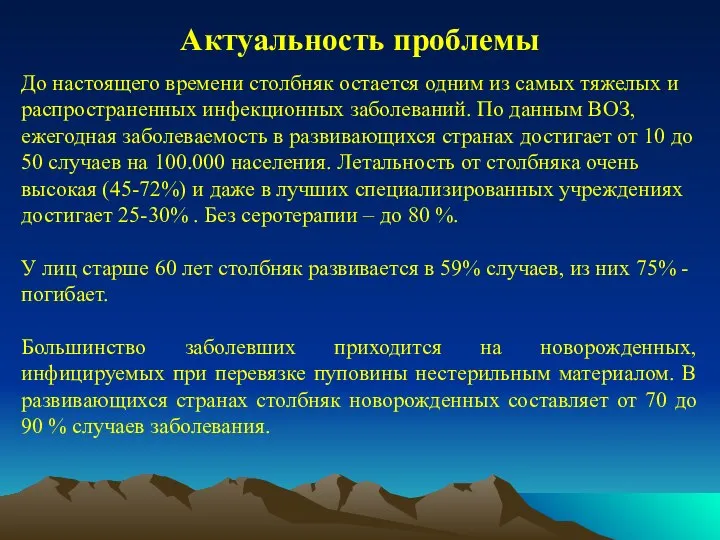 Актуальность проблемы

До настоящего времени столбняк остается одним из самых тяжелых и распространенных инфекционных заболеваний. По данным ВОЗ, ежегодная заболеваемость в развивающихся странах достигает от 10 до 50 случаев на 100.000 населения. Летальность от столбняка очень высокая (45-72%) и даже в лучших специализированных учреждениях достигает 25-30% . Без серотерапии – до 80 %.

У лиц старше 60 лет столбняк развивается в 59% случаев, из них 75% - погибает.

Большинство заболевших приходится на новорожденных, инфицируемых при перевязке пуповины нестерильным материалом. В развивающихся странах столбняк новорожденных составляет от 70 до 90 % случаев заболевания.